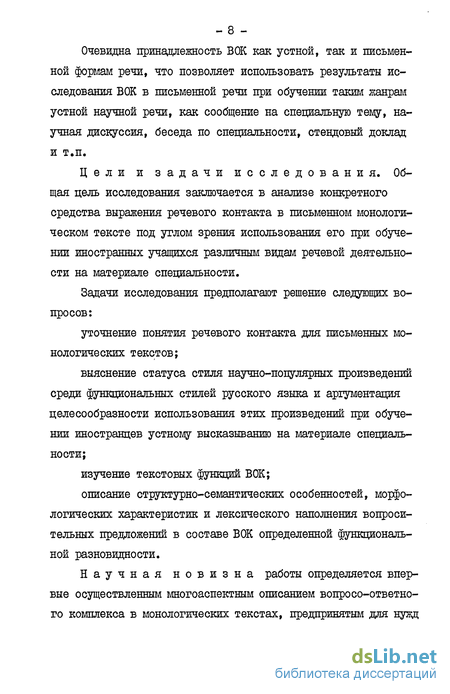 - 8 -

Очевидна принадлежность ВОК как устной, так и письменной формам речи, что позволяет использовать результаты исследования ВОК в письменной речи при обучении таким жанрам устной научной речи, как сообщение на специальную тему, научная дискуссия, беседа по специальности, стендовый доклад и т.п.

Цели и задачи исследования. Общая цель исследования заключается в анализе конкретного средства выражения речевого контакта в письменном монологическом тексте под углом зрения использования его при обучении иностранных учащихся различным видам речевой деятельности на материале специальности.

Задачи исследования предполагают решение следующих вопросов:

уточнение понятия речевого контакта для письменных монологических текстов;

выяснение статуса стиля научно-популярных произведений среди функциональных стилей русского языка и аргументация целесообразности использования этих произведений при обучении иностранцев устному высказыванию на материале специальности;

изучение текстовых функций ВОК;

описание структурно-семантических особенностей, морфологических характеристик и лексического наполнения вопросительных предложений в составе ВОК определенной функциональной разновидности.

Научная новизна работы определяется впервые осуществленным многоаспектным описанием вопросо-ответного комплекса в монологических текстах, предпринятым для нужд

dsLib.net
библиотека диссертаций